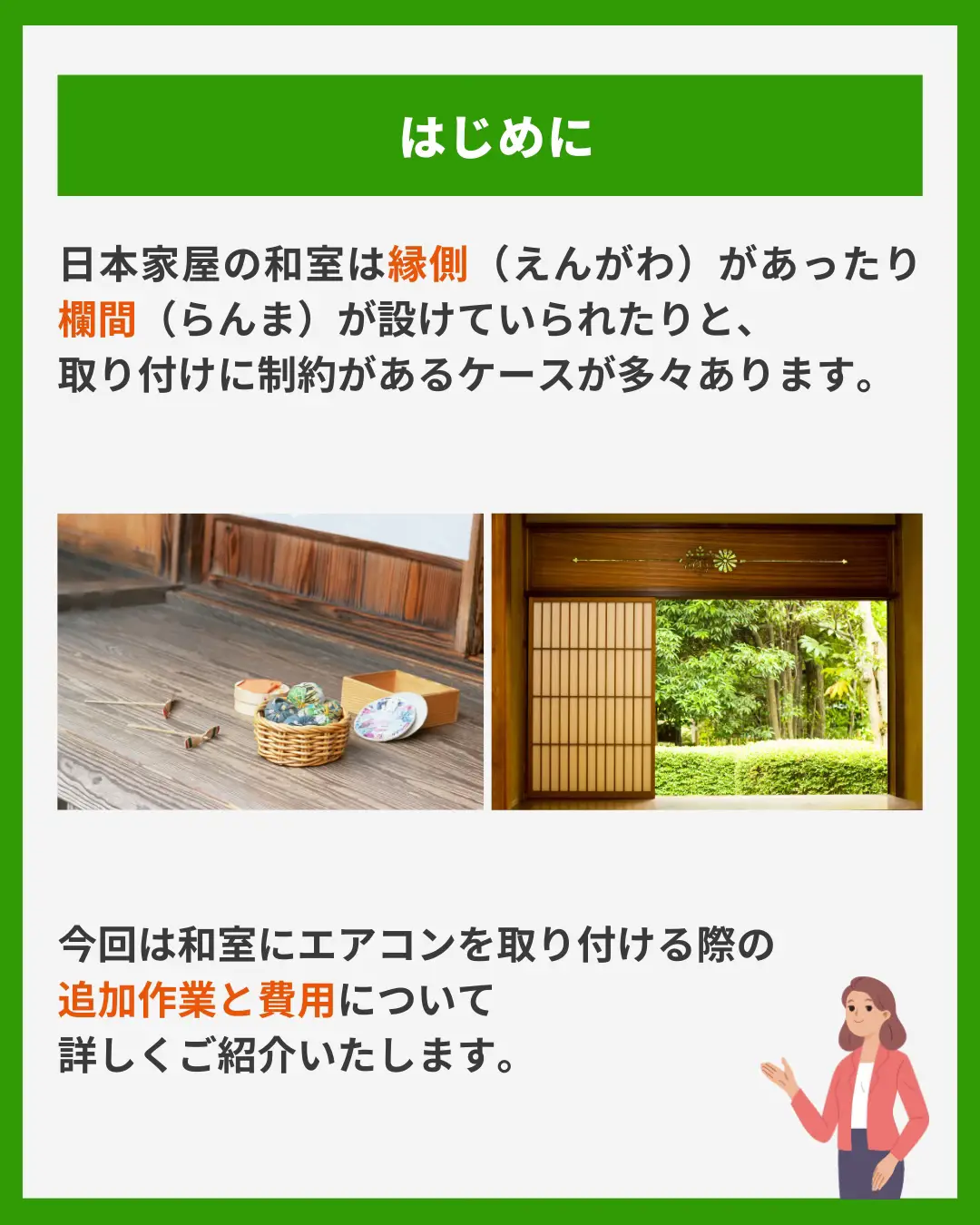 はじめに

日本家屋の和室は縁側（えんがわ）があったり欄間（らんま）が設けていられたりと、取り付けに制約があるケースが多々あります。

今回は和室にエアコンを取り付ける際の追加作業と費用について詳しくご紹介いたします。